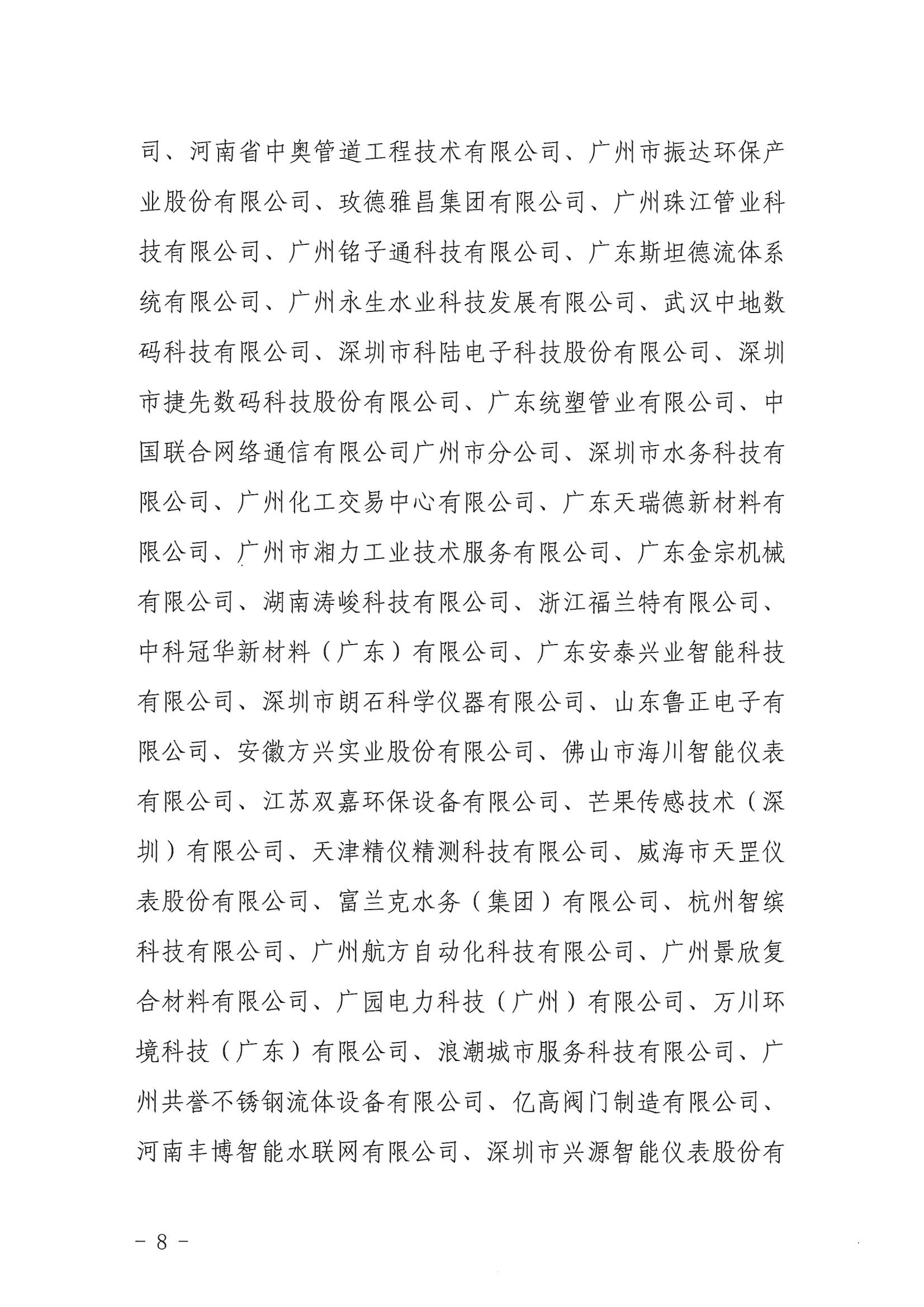 司、河南省中奥管道工程技术有限公司、广州市振达环保产业股份有限公司、玫德雅昌集团有限公司、广州珠江管业科技有限公司、广州铭子通科技有限公司、广东斯坦德流体系统有限公司、广州永生水业科技发展有限公司、武汉中地数码科技有限公司、深圳市科陆电子科技股份有限公司、深圳市捷先数码科技股份有限公司、广东统塑管业有限公司、中国联合网络通信有限公司广州市分公司、深圳市水务科技有限公司、广州化工交易中心有限公司、广东天瑞德新材料有限公司、广州市湘力工业技术服务有限公司、广东金宗机械有限公司、湖南涛峻科技有限公司、浙江福兰特有限公司、中科冠华新材料（广东）有限公司、广东安泰兴业智能科技有限公司、深圳市朗石科学仪器有限公司、山东鲁正电子有限公司、安徽方兴实业股份有限公司、佛山市海川智能仪表有限公司、江苏双嘉环保设备有限公司、芒果传感技术（深圳）有限公司、天津精仪精测科技有限公司、威海市天罡仪表股份有限公司、富兰克水务（集团）有限公司、杭州智缤科技有限公司、广州航方自动化科技有限公司、广州景欣复合材料有限公司、广园电力科技（广州）有限公司、万川环境科技（广东）有限公司、浪潮城市服务科技有限公司、广州共誉不锈钢流体设备有限公司、亿高阀门制造有限公司、河南丰博智能水联网有限公司、深圳市兴源智能仪表股份有

－ 8 －